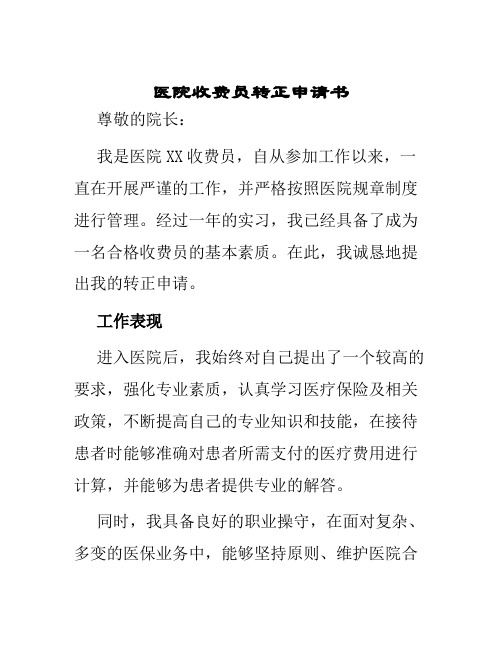 医院收费员转正申请书

尊敬的院长：

我是医院XX收费员，自从参加工作以来，一直在开展严谨的工作，并严格按照医院规章制度进行管理。经过一年的实习，我已经具备了成为一名合格收费员的基本素质。在此，我诚恳地提出我的转正申请。

工作表现

进入医院后，我始终对自己提出了一个较高的要求，强化专业素质，认真学习医疗保险及相关政策，不断提高自己的专业知识和技能，在接待患者时能够准确对患者所需支付的医疗费用进行计算，并能够为患者提供专业的解答。

同时，我具备良好的职业操守，在面对复杂、多变的医保业务中，能够坚持原则、维护医院合